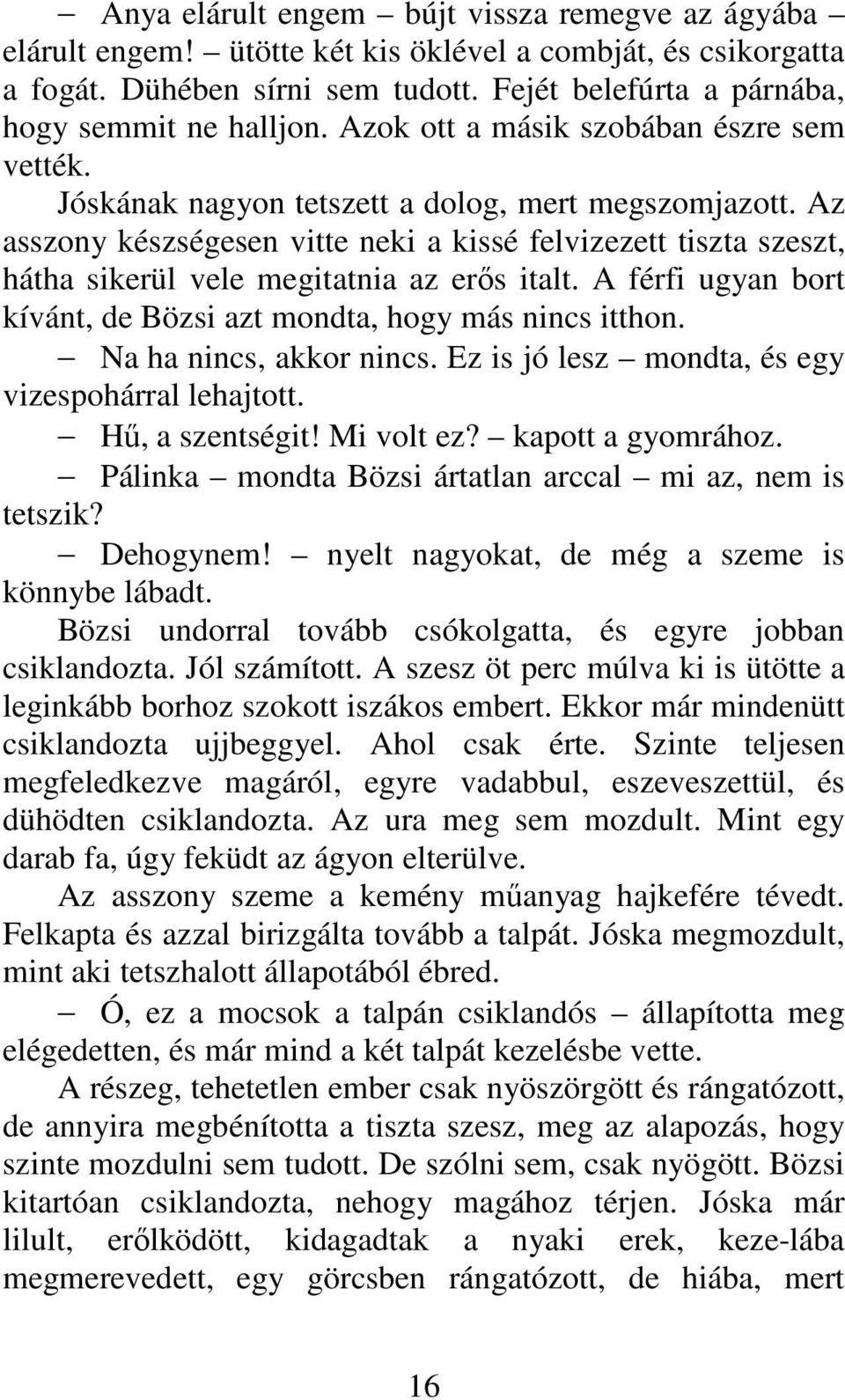 – Anya elárult engem – bújt vissza remegve az ágyába – elárult engem! – ütötte két kis öklével a combját, és csikorgatta a fogát. Dühében sírni sem tudott. Fejét belefúrta a párnába, hogy semmit ne halljon. Azok ott a másik szobában észre sem vették.

Jóskának nagyon tetszett a dolog, mert megszomjazott. Az asszony készségesen vitte neki a kissé felvizezett tiszta szeszt, hátha sikerül vele megitatnia az erős italt. A férfi ugyan bort kívánt, de Bözsi azt mondta, hogy más nincs itthon.

– Na ha nincs, akkor nincs. Ez is jó lesz – mondta, és egy vizespohárral lehajtott.

– Hű, a szentségit! Mi volt ez? – kapott a gyomrához.

– Pálinka – mondta Bözsi ártatlan arccal – mi az, nem is tetszik?

– Dehogynem! – nyelt nagyokat, de még a szeme is könnybe lábadt.

Bözsi undorral tovább csókolgatta, és egyre jobban csiklandozta. Jól számított. A szesz öt perc múlva ki is ütötte a leginkább borhoz szokott iszákos embert. Ekkor már mindenütt csiklandozta ujjbeggyel. Ahol csak érte. Szinte teljesen megfeledkezve magáról, egyre vadabbul, eszeveszettül, és dühödten csiklandozta. Az ura meg sem mozdult. Mint egy darab fa, úgy feküdt az ágyon elterülve.

Az asszony szeme a kemény műanyag hajkefére tévedt. Felkapta és azzal birizgálta tovább a talpát. Jóska megmozdult, mint aki tetszhalott állapotából ébred.

– Ó, ez a mocsok a talpán csiklandós – állapította meg elégedetten, és már mind a két talpát kezelésbe vette.

A részeg, tehetetlen ember csak nyöszörgött és rángatózott, de annyira megbénította a tiszta szesz, meg az alapozás, hogy szinte mozdulni sem tudott. De szólni sem, csak nyögött. Bözsi kitartóan csiklandozta, nehogy magához térjen. Jóska már lilult, erőlködött, kidagadtak a nyaki erek, keze-lába megmerevedett, egy görcsben rángatózott, de hiába, mert

16